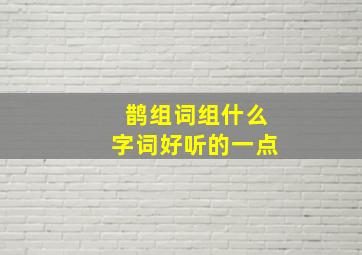 鹊组词组什么
字词好听的一点